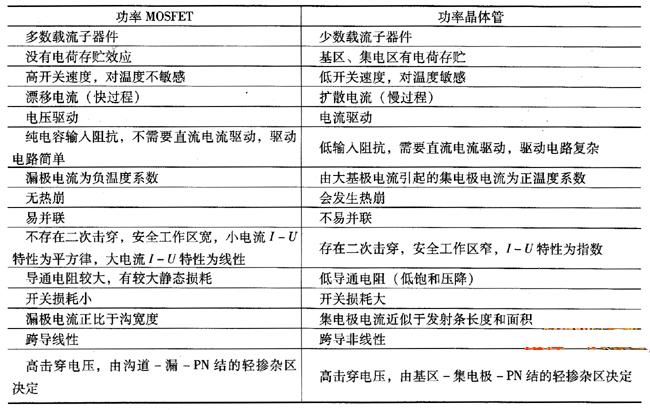 | 功率 MOSFET | 功率晶体管 |
|---|---|
| 多数载流子器件 | 少数载流子器件 |
| 没有电荷存贮效应 | 基区、集电区有电荷存贮 |
| 高开关速度，对温度不敏感 | 低开关速度，对温度敏感 |
| 漂移电流（快过程） | 扩散电流（慢过程） |
| 电压驱动 | 电流驱动 |
| 纯电容输入阻抗，不需要直流电流驱动，驱动电路简单 | 低输入阻抗，需要直流电流驱动，驱动电路复杂 |
| 漏极电流为负温度系数 | 由大基极电流引起的集电极电流为正温度系数 |
| 无热崩 | 会发生热崩 |
| 易并联 | 不易并联 |
| 不存在二次击穿，安全工作区宽，小电流 $I-U$ 特性为平方律，大电流 $I-U$ 特性为线性 | 存在二次击穿，安全工作区窄，$I-U$ 特性为指数 |
| 导通电阻较大，有较大静态损耗 | 低导通电阻（低饱和压降） |
| 开关损耗小 | 开关损耗大 |
| 漏极电流正比于沟宽度 | 集电极电流近似于发射条长度和面积 |
| 跨导线性 | 跨导非线性 |
| 高击穿电压，由沟道－漏－PN 结的轻掺杂区决定 | 高击穿电压，由基区－集电极－PN 结的轻掺杂区决定 |